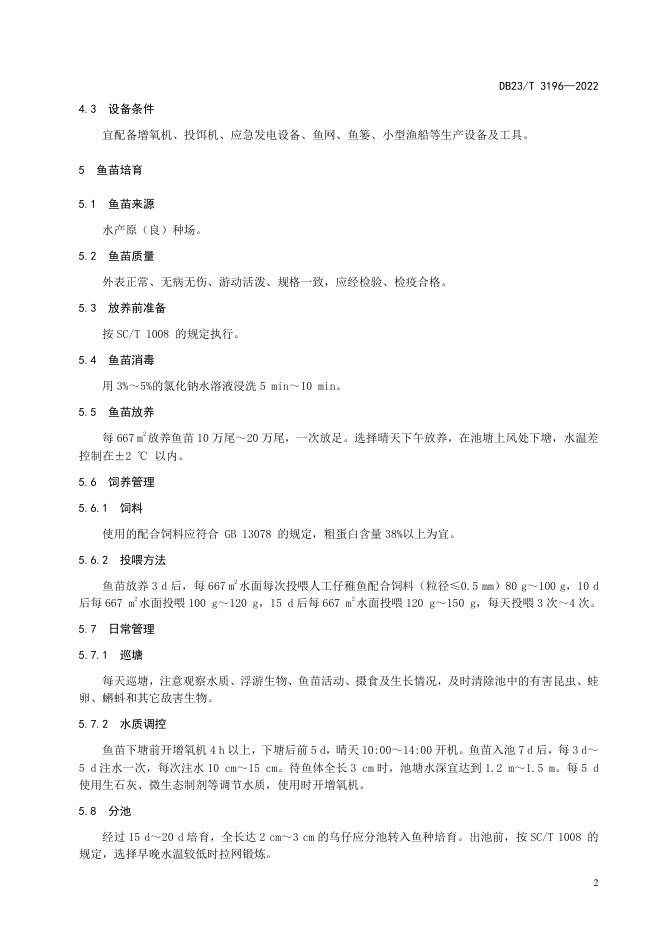 DB23/T 3196—2022

4.3 设备条件

宜配备增氧机、投饵机、应急发电设备、鱼网、鱼篓、小型渔船等生产设备及工具。

5 鱼苗培育

5.1 鱼苗来源

水产原（良）种场。

5.2 鱼苗质量

外表正常、无病无伤、游动活泼、规格一致，应经检验、检疫合格。

5.3 放养前准备

按 SC/T 1008 的规定执行。

5.4 鱼苗消毒

用 3%～5%的氯化钠水溶液浸洗 5 min～10 min。

5.5 鱼苗放养

每 667 $m^2$ 放养鱼苗 10 万尾～20 万尾，一次放足。选择晴天下午放养，在池塘上风处下塘，水温差控制在±2 ℃ 以内。

5.6 饲养管理

5.6.1 饲料

使用的配合饲料应符合 GB 13078 的规定，粗蛋白含量 38%以上为宜。

5.6.2 投喂方法

鱼苗放养 3 d 后，每 667 $m^2$ 水面每次投喂人工仔稚鱼配合饲料（粒径≤0.5 mm）80 g～100 g，10 d 后每 667 $m^2$ 水面投喂 100 g～120 g，15 d 后每 667 $m^2$ 水面投喂 120 g～150 g，每天投喂 3 次～4 次。

5.7 日常管理

5.7.1 巡塘

每天巡塘，注意观察水质、浮游生物、鱼苗活动、摄食及生长情况，及时清除池中的有害昆虫、蛙卵、蝌蚪和其它敌害生物。

5.7.2 水质调控

鱼苗下塘前开增氧机 4 h 以上，下塘后前 5 d，晴天 10:00～14:00 开机。鱼苗入池 7 d 后，每 3 d～5 d 注水一次，每次注水 10 cm～15 cm。待鱼体全长 3 cm 时，池塘水深宜达到 1.2 m～1.5 m。每 5 d 使用生石灰、微生态制剂等调节水质，使用时开增氧机。

5.8 分池

经过 15 d～20 d 培育，全长达 2 cm～3 cm 的乌仔应分池转入鱼种培育。出池前，按 SC/T 1008 的规定，选择早晚水温较低时拉网锻炼。

2